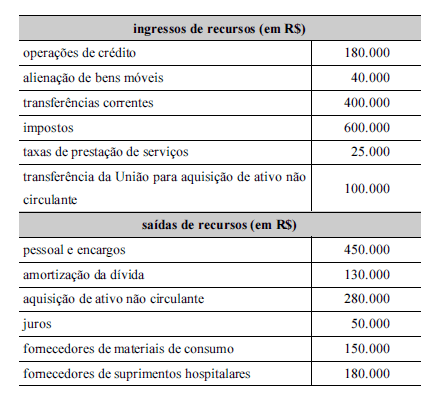 | ingressos de recursos (em R$) | |
|---|---|
| operações de crédito | 180.000 |
| alienação de bens móveis | 40.000 |
| transferências correntes | 400.000 |
| impostos | 600.000 |
| taxas de prestação de serviços | 25.000 |
| transferência da União para aquisição de ativo não circulante | 100.000 |
| **saídas de recursos (em R$)** | |
| pessoal e encargos | 450.000 |
| amortização da dívida | 130.000 |
| aquisição de ativo não circulante | 280.000 |
| juros | 50.000 |
| fornecedores de materiais de consumo | 150.000 |
| fornecedores de suprimentos hospitalares | 180.000 |